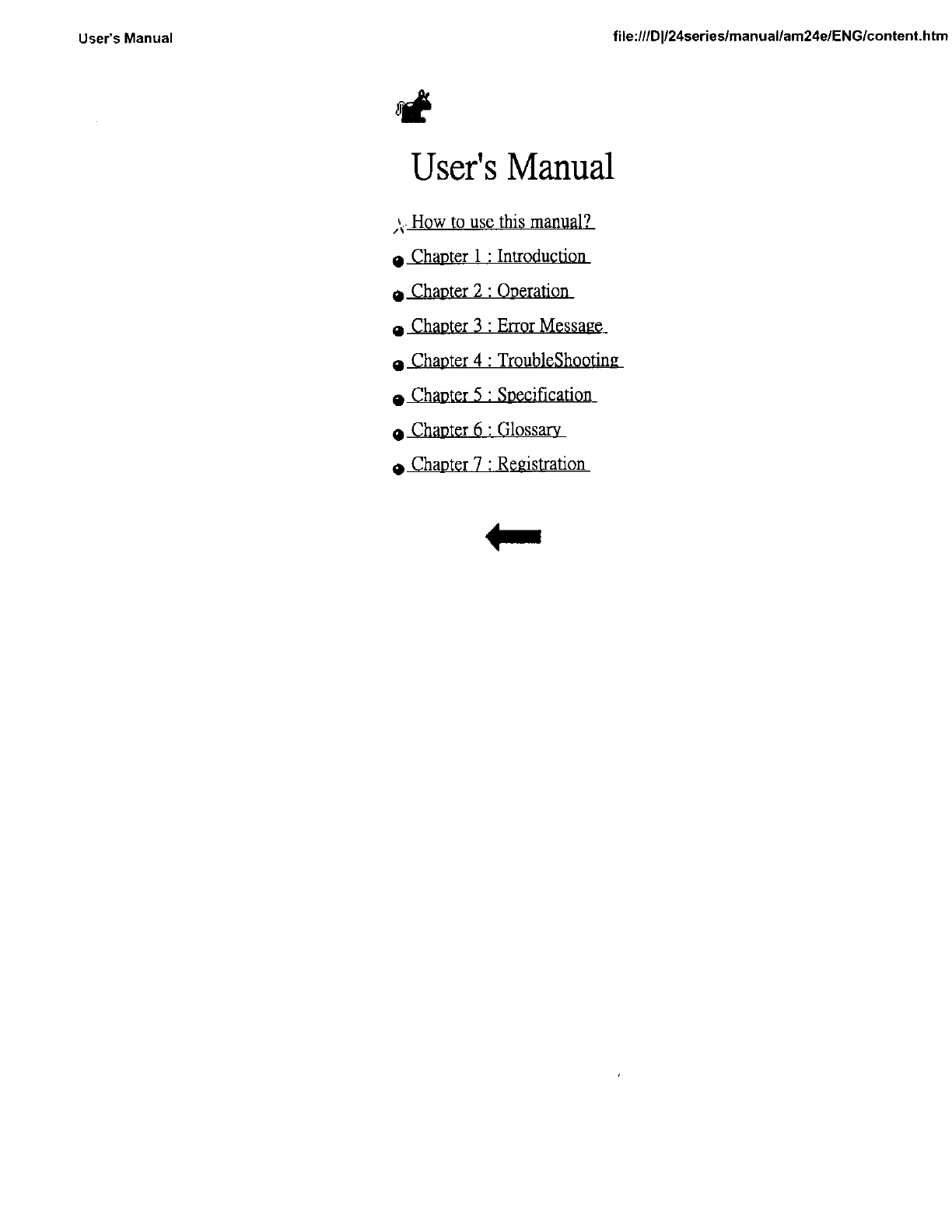 User's Manual

file:///D|/24series/manual/am24e/ENG/content.htm

User's Manual

How to use this manual?

Chapter 1 : Introduction

Chapter 2 : Operation

Chapter 3 : Error Message

Chapter 4 : TroubleShooting

Chapter 5 : Specification

Chapter 6 : Glossary

Chapter 7 : Registration